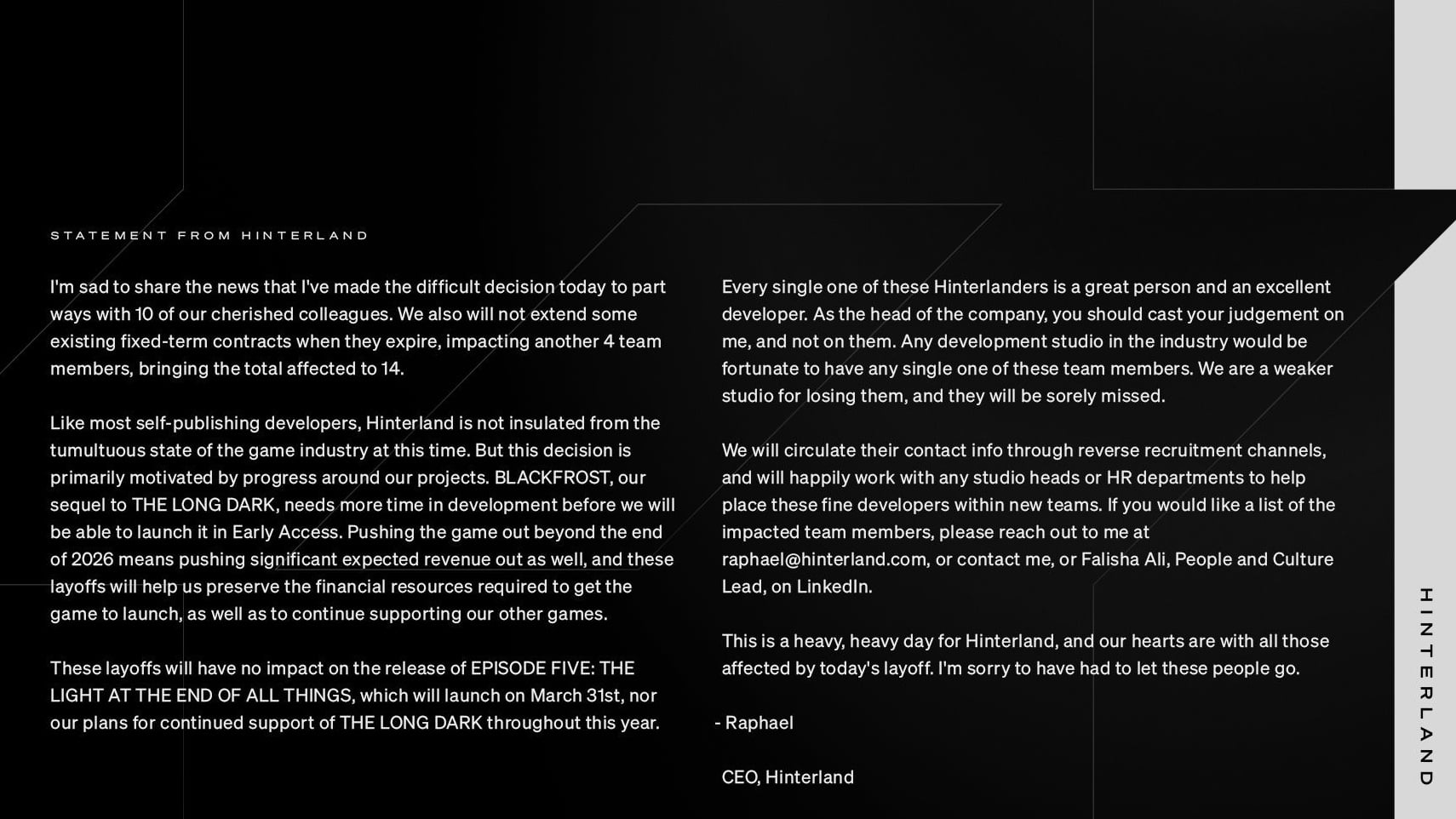 STATEMENT FROM HINTERLAND

I'm sad to share the news that I've made the difficult decision today to part ways with 10 of our cherished colleagues. We also will not extend some existing fixed-term contracts when they expire, impacting another 4 team members, bringing the total affected to 14.

Like most self-publishing developers, Hinterland is not insulated from the tumultuous state of the game industry at this time. But this decision is primarily motivated by progress around our projects. BLACKFROST, our sequel to THE LONG DARK, needs more time in development before we will be able to launch it in Early Access. Pushing the game out beyond the end of 2026 means pushing significant expected revenue out as well, and these layoffs will help us preserve the financial resources required to get the game to launch, as well as to continue supporting our other games.

These layoffs will have no impact on the release of EPISODE FIVE: THE LIGHT AT THE END OF ALL THINGS, which will launch on March 31st, nor our plans for continued support of THE LONG DARK throughout this year.

Every single one of these Hinterlanders is a great person and an excellent developer. As the head of the company, you should cast your judgement on me, and not on them. Any development studio in the industry would be fortunate to have any single one of these team members. We are a weaker studio for losing them, and they will be sorely missed.

We will circulate their contact info through reverse recruitment channels, and will happily work with any studio heads or HR departments to help place these fine developers within new teams. If you would like a list of the impacted team members, please reach out to me at raphael@hinterland.com, or contact me, or Falisha Ali, People and Culture Lead, on LinkedIn.

This is a heavy, heavy day for Hinterland, and our hearts are with all those affected by today's layoff. I'm sorry to have had to let these people go.

- Raphael

CEO, Hinterland

HINTERLAND